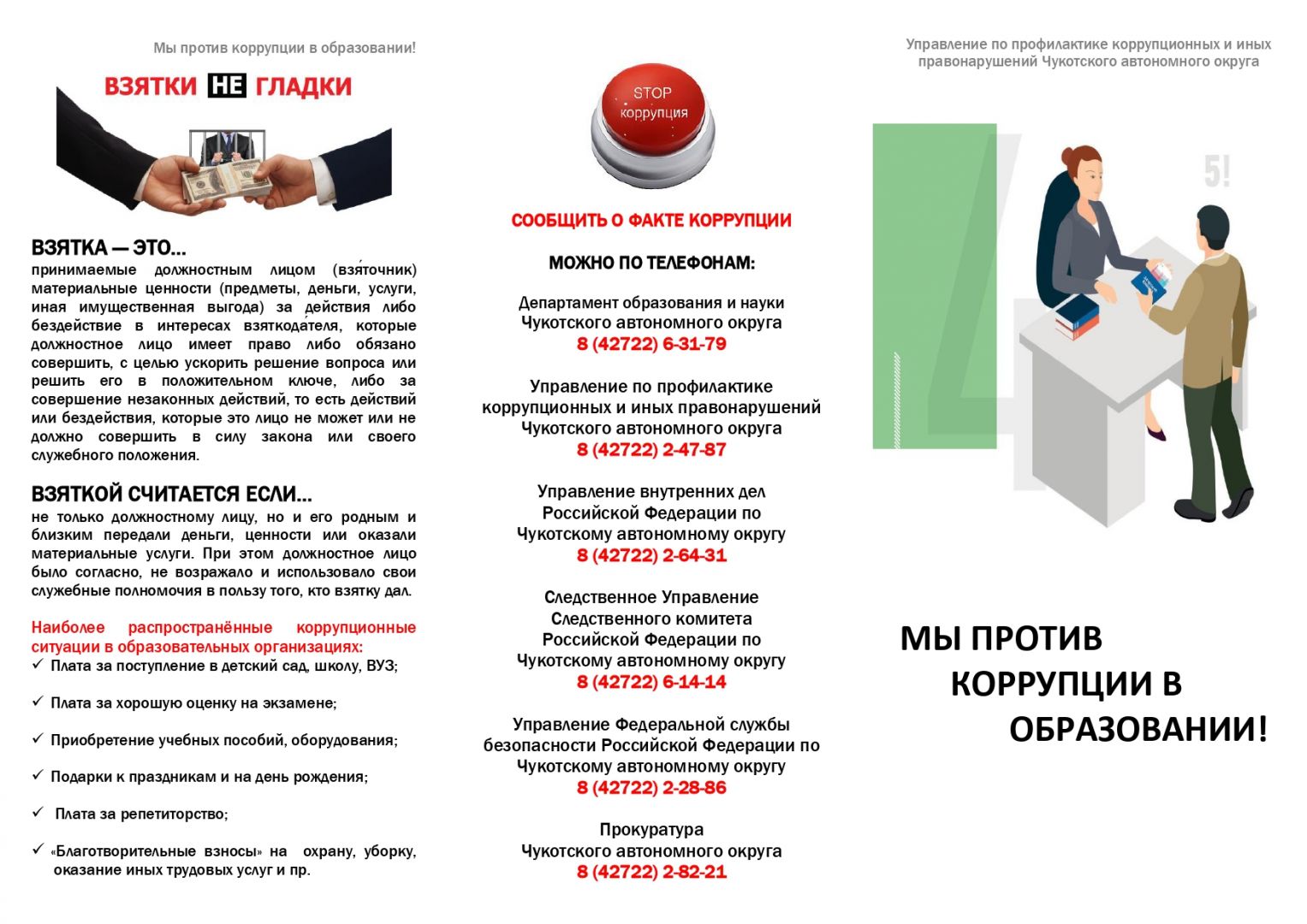 Мы против коррупции в образовании!

ВЗЯТКИ НЕ ГЛАДКИ

ВЗЯТКА — ЭТО...
принимаемые должностным лицом (взя́точник) материальные ценности (предметы, деньги, услуги, иная имущественная выгода) за действия либо бездействие в интересах взяткода́теля, которые должностное лицо имеет право либо обязано совершить, с целью ускорить решение вопроса или решить его в положительном ключе, либо за совершение незаконных действий, то есть действий или бездействия, которые это лицо не может или не должно совершить в силу закона или своего служебного положения.

ВЗЯТКОЙ СЧИТАЕТСЯ ЕСЛИ...
не только должностному лицу, но и его родным и близким передали деньги, ценности или оказали материальные услуги. При этом должностное лицо было согласно, не возражало и использовало свои служебные полномочия в пользу того, кто взятку дал.

Наиболее распространённые коррупционные ситуации в образовательных организациях:
✓ Плата за поступление в детский сад, школу, ВУЗ;
✓ Плата за хорошую оценку на экзамене;
✓ Приобретение учебных пособий, оборудования;
✓ Подарки к праздникам и на день рождения;
✓ Плата за репетиторство;
✓ «Благотворительные взносы» на охрану, уборку, оказание иных трудовых услуг и пр.

STOP коррупция

СООБЩИТЬ О ФАКТЕ КОРРУПЦИИ
МОЖНО ПО ТЕЛЕФОНАМ:

Департамент образования и науки Чукотского автономного округа
8 (42722) 6-31-79

Управление по профилактике коррупционных и иных правонарушений Чукотского автономного округа
8 (42722) 2-47-87

Управление внутренних дел Российской Федерации по Чукотскому автономному округу
8 (42722) 2-64-31

Следственное Управление Следственного комитета Российской Федерации по Чукотскому автономному округу
8 (42722) 6-14-14

Управление Федеральной службы безопасности Российской Федерации по Чукотскому автономному округу
8 (42722) 2-28-86

Прокуратура Чукотского автономного округа
8 (42722) 2-82-21

Управление по профилактике коррупционных и иных правонарушений Чукотского автономного округа

5!

МЫ ПРОТИВ КОРРУПЦИИ В ОБРАЗОВАНИИ!